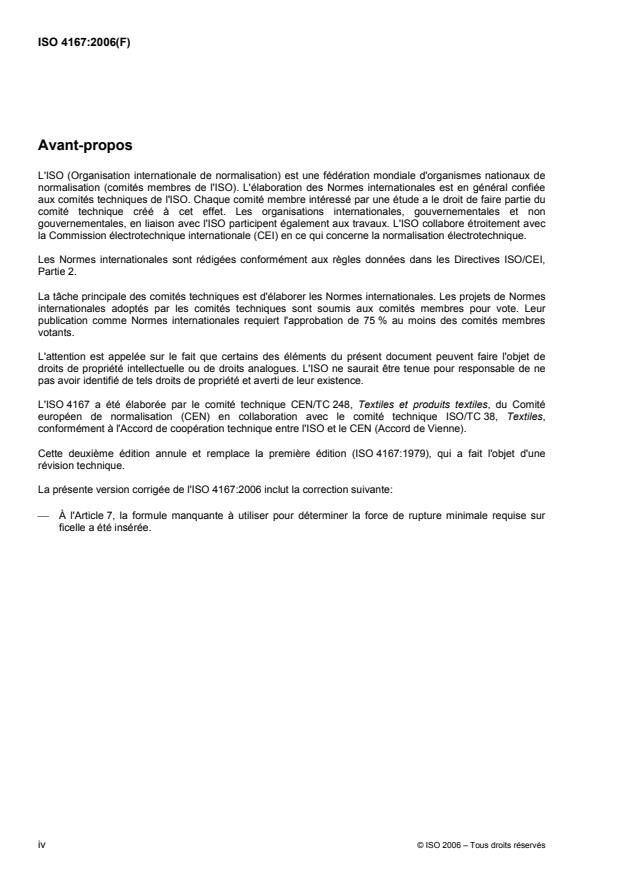 ISO 4167:2006(F)

Avant-propos

L'ISO (Organisation internationale de normalisation) est une fédération mondiale d'organismes nationaux de normalisation (comités membres de l'ISO). L'élaboration des Normes internationales est en général confiée aux comités techniques de l'ISO. Chaque comité membre intéressé par une étude a le droit de faire partie du comité technique créé à cet effet. Les organisations internationales, gouvernementales et non gouvernementales, en liaison avec l'ISO participent également aux travaux. L'ISO collabore étroitement avec la Commission électrotechnique internationale (CEI) en ce qui concerne la normalisation électrotechnique.

Les Normes internationales sont rédigées conformément aux règles données dans les Directives ISO/CEI, Partie 2.

La tâche principale des comités techniques est d'élaborer les Normes internationales. Les projets de Normes internationales adoptés par les comités techniques sont soumis aux comités membres pour vote. Leur publication comme Normes internationales requiert l'approbation de 75 % au moins des comités membres votants.

L'attention est appelée sur le fait que certains des éléments du présent document peuvent faire l'objet de droits de propriété intellectuelle ou de droits analogues. L'ISO ne saurait être tenue pour responsable de ne pas avoir identifié de tels droits de propriété et averti de leur existence.

L'ISO 4167 a été élaborée par le comité technique CEN/TC 248, Textiles et produits textiles, du Comité européen de normalisation (CEN) en collaboration avec le comité technique ISO/TC 38, Textiles, conformément à l'Accord de coopération technique entre l'ISO et le CEN (Accord de Vienne).

Cette deuxième édition annule et remplace la première édition (ISO 4167:1979), qui a fait l'objet d'une révision technique.

La présente version corrigée de l'ISO 4167:2006 inclut la correction suivante:

— À l'Article 7, la formule manquante à utiliser pour déterminer la force de rupture minimale requise sur ficelle a été insérée.

iv

© ISO 2006 – Tous droits réservés